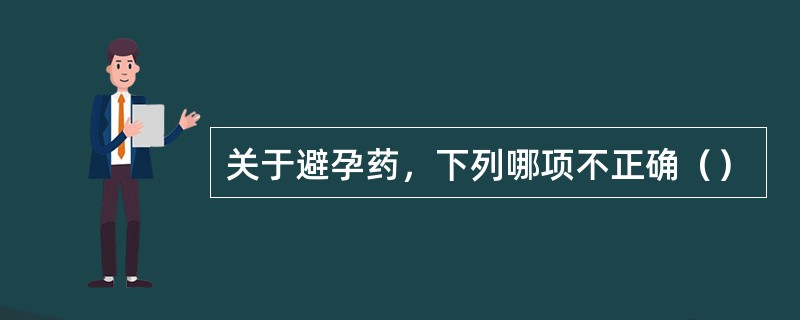 关于避孕药，下列哪项不正确（）